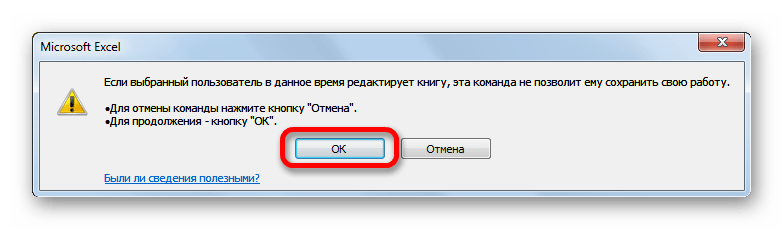 Microsoft Excel

Если выбранный пользователь в данное время редактирует книгу, эта команда не позволит ему сохранить свою работу.

•Для отмены команды нажмите кнопку "Отмена".
•Для продолжения - кнопку "ОК".

ОК

Отмена

Были ли сведения полезными?